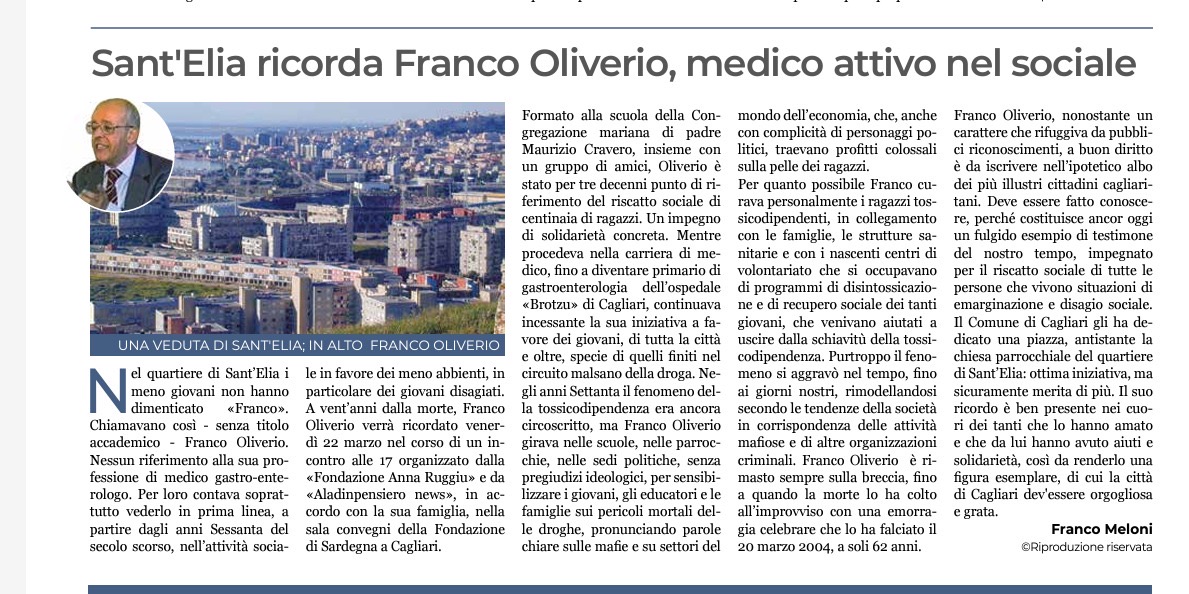 Sant'Elia ricorda Franco Oliverio, medico attivo nel sociale

UNA VEDUTA DI SANT'ELIA; IN ALTO FRANCO OLIVERIO

Nel quartiere di Sant'Elia i meno giovani non hanno dimenticato «Franco». Chiamavano così - senza titolo accademico - Franco Oliverio. Nessun riferimento alla sua professione di medico gastro-enterologo. Per loro contava soprattutto vederlo in prima linea, a partire dagli anni Sessanta del secolo scorso, nell'attività sociale in favore dei meno abbienti, in particolare dei giovani disagiati. A vent'anni dalla morte, Franco Oliverio verrà ricordato venerdì 22 marzo nel corso di un incontro alle 17 organizzato dalla «Fondazione Anna Ruggiu» e da «Aladinpensiero news», in accordo con la sua famiglia, nella sala convegni della Fondazione di Sardegna a Cagliari.

Formato alla scuola della Congregazione mariana di padre Maurizio Cravero, insieme con un gruppo di amici, Oliverio è stato per tre decenni punto di riferimento del riscatto sociale di centinaia di ragazzi. Un impegno di solidarietà concreta. Mentre procedeva nella carriera di medico, fino a diventare primario di gastroenterologia dell'ospedale «Brotzu» di Cagliari, continuava incessante la sua iniziativa a favore dei giovani, di tutta la città e oltre, specie di quelli finiti nel circuito malsano della droga. Negli anni Settanta il fenomeno della tossicodipendenza era ancora circoscritto, ma Franco Oliverio girava nelle scuole, nelle parrocchie, nelle sedi politiche, senza pregiudizi ideologici, per sensibilizzare i giovani, gli educatori e le famiglie sui pericoli mortali delle droghe, pronunciando parole chiare sulle mafie e su settori del mondo dell'economia, che, anche con complicità di personaggi politici, traevano profitti colossali sulla pelle dei ragazzi.

Per quanto possibile Franco curava personalmente i ragazzi tossicodipendenti, in collegamento con le famiglie, le strutture sanitarie e con i nascenti centri di volontariato che si occupavano di programmi di disintossicazione e di recupero sociale dei tanti giovani, che venivano aiutati a uscire dalla schiavitù della tossicodipendenza. Purtroppo il fenomeno si aggravò nel tempo, fino ai giorni nostri, rimodellandosi secondo le tendenze della società in corrispondenza delle attività mafiose e di altre organizzazioni criminali. Franco Oliverio è rimasto sempre sulla breccia, fino a quando la morte lo ha colto all'improvviso con una emorragia celebrare che lo ha falciato il 20 marzo 2004, a soli 62 anni.

Franco Oliverio, nonostante un carattere che rifuggiva da pubblici riconoscimenti, a buon diritto è da iscrivere nell'ipotetico albo dei più illustri cittadini cagliaritani. Deve essere fatto conoscere, perché costituisce ancor oggi un fulgido esempio di testimone del nostro tempo, impegnato per il riscatto sociale di tutte le persone che vivono situazioni di emarginazione e disagio sociale.

Il Comune di Cagliari gli ha dedicato una piazza, antistante la chiesa parrocchiale del quartiere di Sant'Elia: ottima iniziativa, ma sicuramente merita di più. Il suo ricordo è ben presente nei cuori dei tanti che lo hanno amato e che da lui hanno avuto aiuti e solidarietà, così da renderlo una figura esemplare, di cui la città di Cagliari dev'essere orgogliosa e grata.

Franco Meloni
©Riproduzione riservata